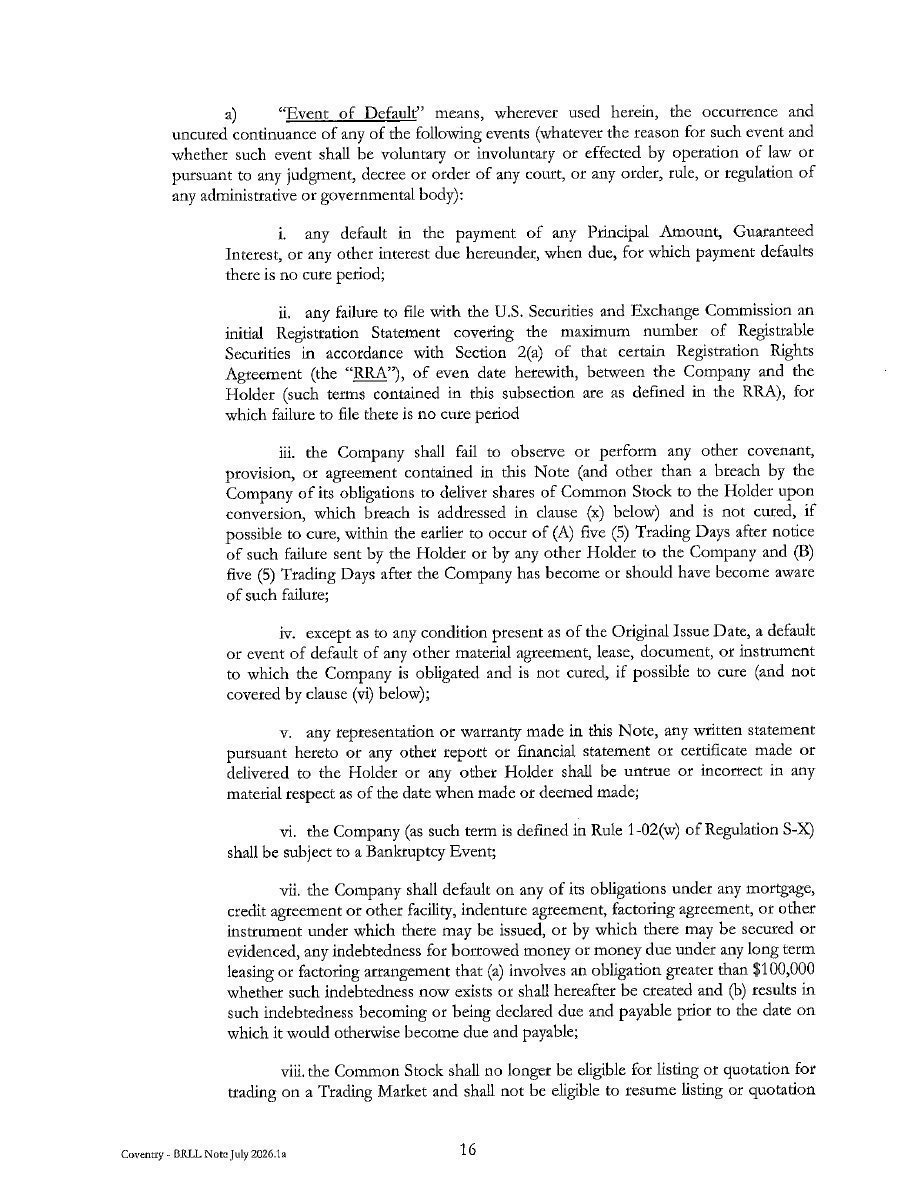 a) "Event of Default" means, wherever used herein, the occurrence and uncured continuance of any of the following events (whatever the reason for such event and whether such event shall be voluntary or involuntary or effected by operation of law or pursuant to any judgment, decree or order of any court, or any order, rule, or regulation of any administrative or governmental body):

i. any default in the payment of any Principal Amount, Guaranteed Interest, or any other interest due hereunder, when due, for which payment defaults there is no cure period;

ii. any failure to file with the U.S. Securities and Exchange Commission an initial Registration Statement covering the maximum number of Registrable Securities in accordance with Section 2(a) of that certain Registration Rights Agreement (the "RRA"), of even date herewith, between the Company and the Holder (such terms contained in this subsection are as defined in the RRA), for which failure to file there is no cure period

iii. the Company shall fail to observe or perform any other covenant, provision, or agreement contained in this Note (and other than a breach by the Company of its obligations to deliver shares of Common Stock to the Holder upon conversion, which breach is addressed in clause (x) below) and is not cured, if possible to cure, within the earlier to occur of (A) five (5) Trading Days after notice of such failure sent by the Holder or by any other Holder to the Company and (B) five (5) Trading Days after the Company has become or should have become aware of such failure;

iv. except as to any condition present as of the Original Issue Date, a default or event of default of any other material agreement, lease, document, or instrument to which the Company is obligated and is not cured, if possible to cure (and not covered by clause (vi) below);

v. any representation or warranty made in this Note, any written statement pursuant hereto or any other report or financial statement or certificate made or delivered to the Holder or any other Holder shall be untrue or incorrect in any material respect as of the date when made or deemed made;

vi. the Company (as such term is defined in Rule 1-02(w) of Regulation S-X) shall be subject to a Bankruptcy Event;

vii. the Company shall default on any of its obligations under any mortgage, credit agreement or other facility, indenture agreement, factoring agreement, or other instrument under which there may be issued, or by which there may be secured or evidenced, any indebtedness for borrowed money or money due under any long term leasing or factoring arrangement that (a) involves an obligation greater than $100,000 whether such indebtedness now exists or shall hereafter be created and (b) results in such indebtedness becoming or being declared due and payable prior to the date on which it would otherwise become due and payable;

viii. the Common Stock shall no longer be eligible for listing or quotation for trading on a Trading Market and shall not be eligible to resume listing or quotation

Coventry - BRLL Note July 2026.1a

16